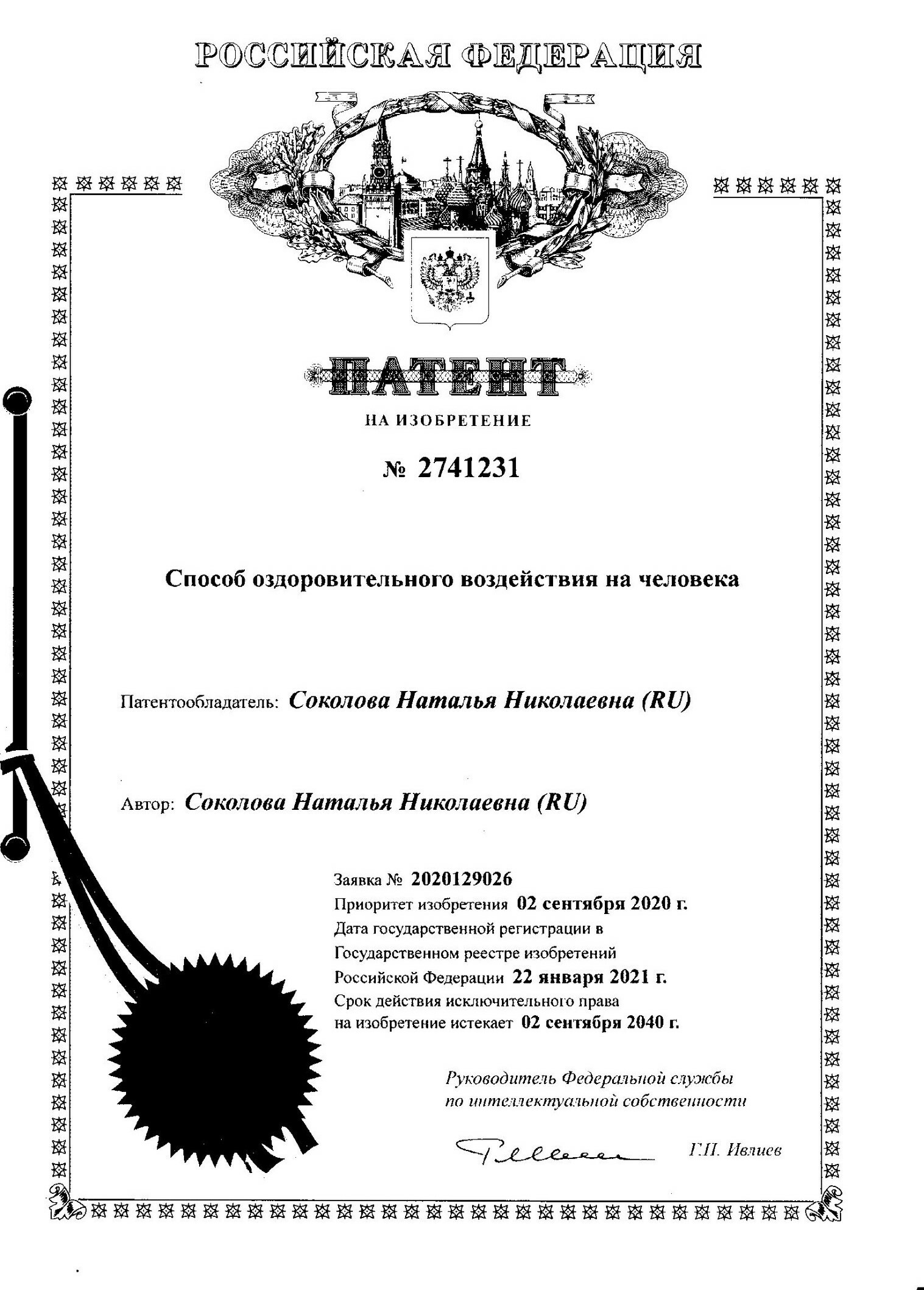 РОССИЙСКАЯ ФЕДЕРАЦИЯ

ПАТЕНТ

НА ИЗОБРЕТЕНИЕ

№ 2741231

Способ оздоровительного воздействия на человека

Патентообладатель: Соколова Наталья Николаевна (RU)

Автор: Соколова Наталья Николаевна (RU)

Заявка № 2020129026
Приоритет изобретения 02 сентября 2020 г.
Дата государственной регистрации в Государственном реестре изобретений Российской Федерации 22 января 2021 г.
Срок действия исключительного права на изобретение истекает 02 сентября 2040 г.

Руководитель Федеральной службы по интеллектуальной собственности

Г.П. Ивлиев